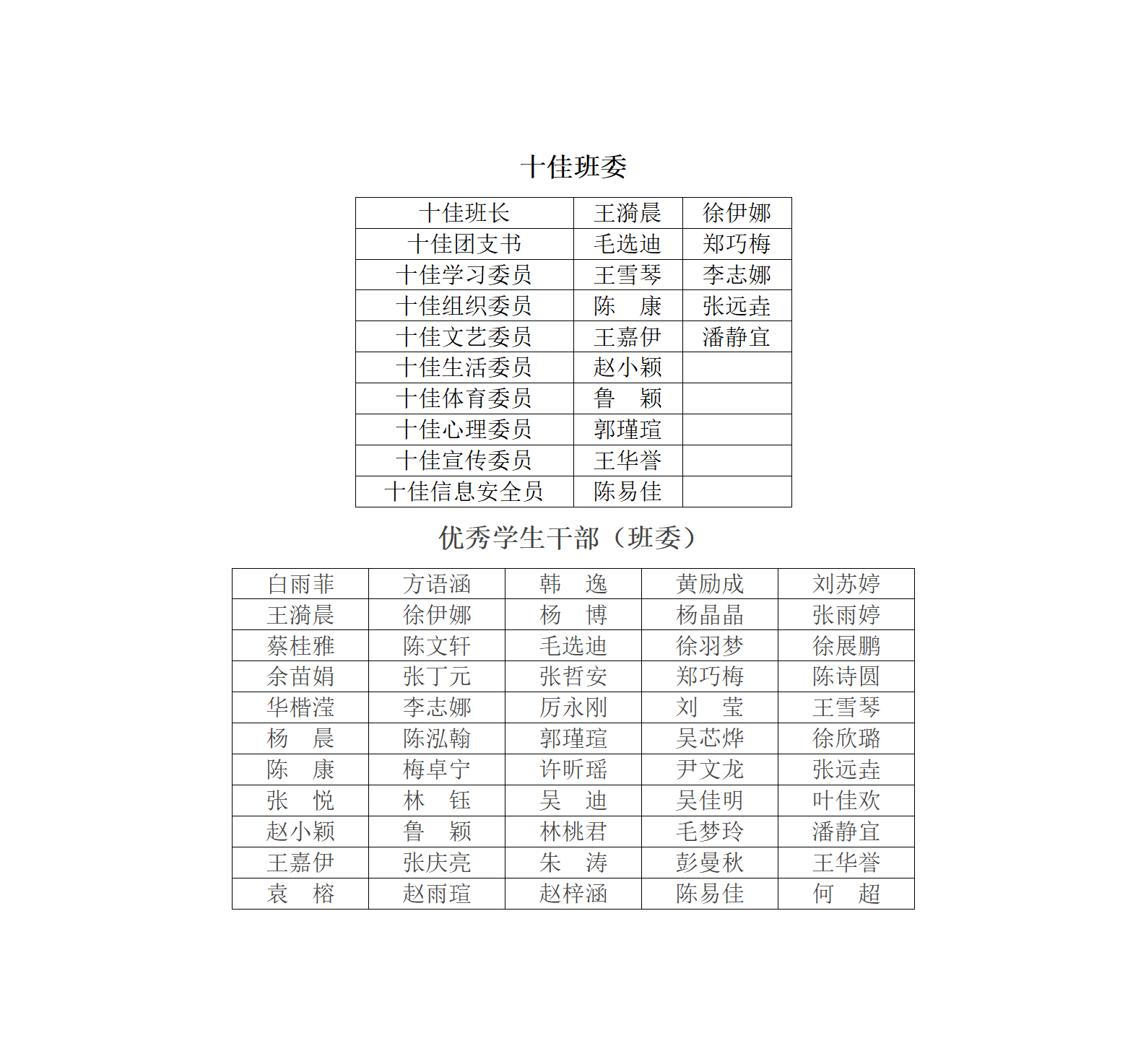 十佳班委

| 十佳班长 | 王漪晨 | 徐伊娜 |
|---|---|---|
| 十佳团支书 | 毛选迪 | 郑巧梅 |
| 十佳学习委员 | 王雪琴 | 李志娜 |
| 十佳组织委员 | 陈　康 | 张远垚 |
| 十佳文艺委员 | 王嘉伊 | 潘静宜 |
| 十佳生活委员 | 赵小颖 | |
| 十佳体育委员 | 鲁　颖 | |
| 十佳心理委员 | 郭瑾瑄 | |
| 十佳宣传委员 | 王华誉 | |
| 十佳信息安全员 | 陈易佳 | |

优秀学生干部（班委）

| 白雨菲 | 方语涵 | 韩　逸 | 黄励成 | 刘苏婷 |
|---|---|---|---|---|
| 王漪晨 | 徐伊娜 | 杨　博 | 杨晶晶 | 张雨婷 |
| 蔡桂雅 | 陈文轩 | 毛选迪 | 徐羽梦 | 徐展鹏 |
| 余苗娟 | 张丁元 | 张哲安 | 郑巧梅 | 陈诗圆 |
| 华楷滢 | 李志娜 | 厉永刚 | 刘　莹 | 王雪琴 |
| 杨　晨 | 陈泓翰 | 郭瑾瑄 | 吴芯烨 | 徐欣璐 |
| 陈　康 | 梅卓宁 | 许昕瑶 | 尹文龙 | 张远垚 |
| 张　悦 | 林　钰 | 吴　迪 | 吴佳明 | 叶佳欢 |
| 赵小颖 | 鲁　颖 | 林桃君 | 毛梦玲 | 潘静宜 |
| 王嘉伊 | 张庆亮 | 朱　涛 | 彭曼秋 | 王华誉 |
| 袁　榕 | 赵雨瑄 | 赵梓涵 | 陈易佳 | 何　超 |